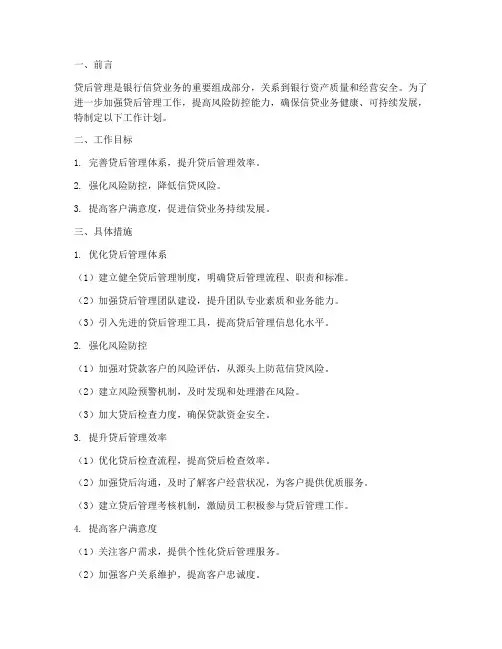 一、前言

贷后管理是银行信贷业务的重要组成部分，关系到银行资产质量和经营安全。为了进一步加强贷后管理工作，提高风险防控能力，确保信贷业务健康、可持续发展，特制定以下工作计划。

二、工作目标

1. 完善贷后管理体系，提升贷后管理效率。

2. 强化风险防控，降低信贷风险。

3. 提高客户满意度，促进信贷业务持续发展。

三、具体措施

1. 优化贷后管理体系

（1）建立健全贷后管理制度，明确贷后管理流程、职责和标准。

（2）加强贷后管理团队建设，提升团队专业素质和业务能力。

（3）引入先进的贷后管理工具，提高贷后管理信息化水平。

2. 强化风险防控

（1）加强对贷款客户的风险评估，从源头上防范信贷风险。

（2）建立风险预警机制，及时发现和处理潜在风险。

（3）加大贷后检查力度，确保贷款资金安全。

3. 提升贷后管理效率

（1）优化贷后检查流程，提高贷后检查效率。

（2）加强贷后沟通，及时了解客户经营状况，为客户提供优质服务。

（3）建立贷后管理考核机制，激励员工积极参与贷后管理工作。

4. 提高客户满意度

（1）关注客户需求，提供个性化贷后管理服务。

（2）加强客户关系维护，提高客户忠诚度。